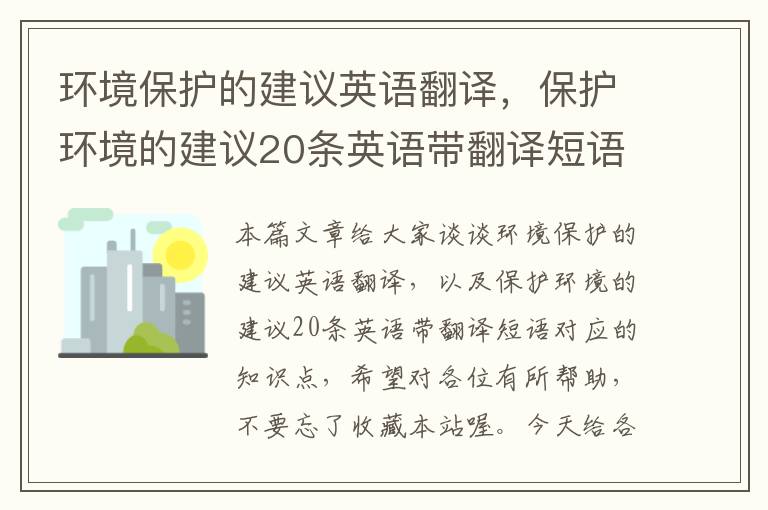 环境保护的建议英语翻译，保护环境的建议20条英语带翻译短语

本篇文章给大家谈谈环境保护的建议英语翻译，以及保护环境的建议20条英语带翻译短语对应的知识点，希望对各位有所帮助，不要忘了收藏本站喔。今天给各